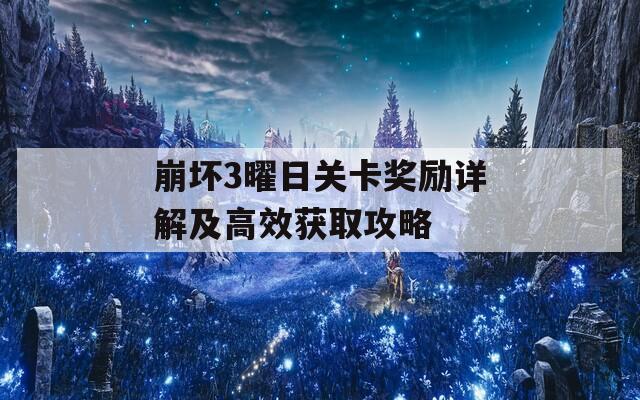 崩坏3曜日关卡奖励详解及高效获取攻略